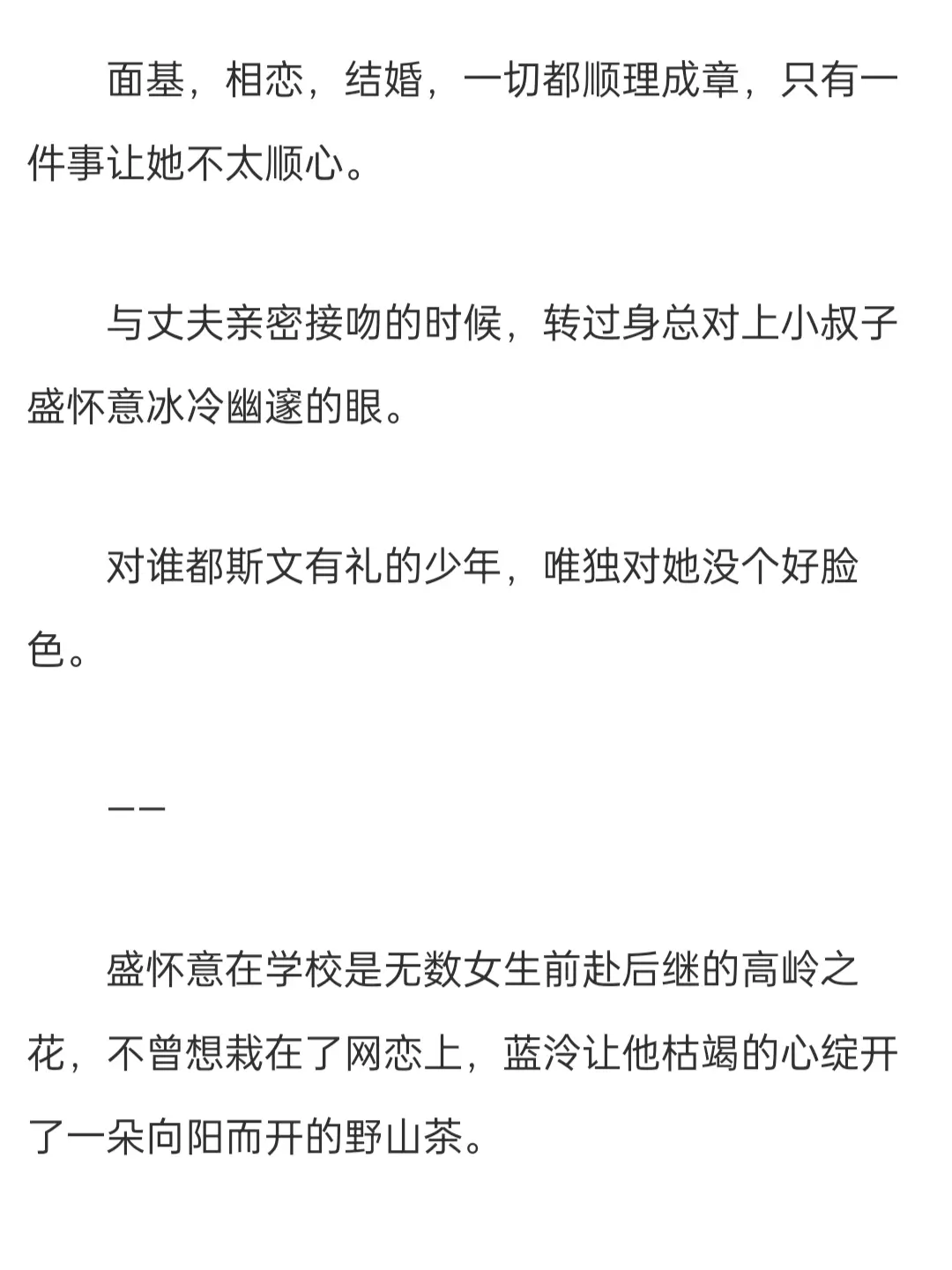 面基，相恋，结婚，一切都顺理成章，只有一件事让她不太顺心。

与丈夫亲密接吻的时候，转过身总对上小叔子盛怀意冰冷幽邃的眼。

对谁都斯文有礼的少年，唯独对她没个好脸色。

——

盛怀意在学校是无数女生前赴后继的高岭之花，不曾想栽在了网恋上，蓝泠让他枯竭的心绽开了一朵向阳而开的野山茶。